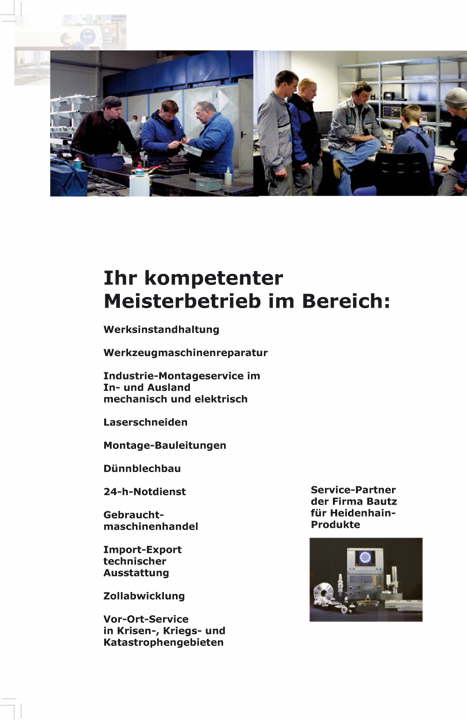 Ihr kompetenter Meisterbetrieb im Bereich:

Werksinstandhaltung

Werkzeugmaschinenreparatur

Industrie-Montageservice im In- und Ausland mechanisch und elektrisch

Laserschneiden

Montage-Bauleitungen

Dünnblechbau

24-h-Notdienst

Gebraucht-maschinenhandel

Import-Export technischer Ausstattung

Zollabwicklung

Vor-Ort-Service in Krisen-, Kriegs- und Katastrophengebieten

Service-Partner der Firma Bautz für Heidenhain-Produkte